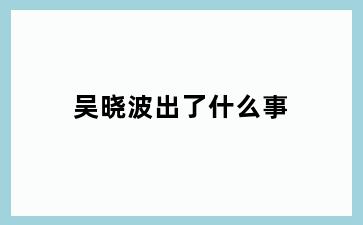 吴晓波出了什么事